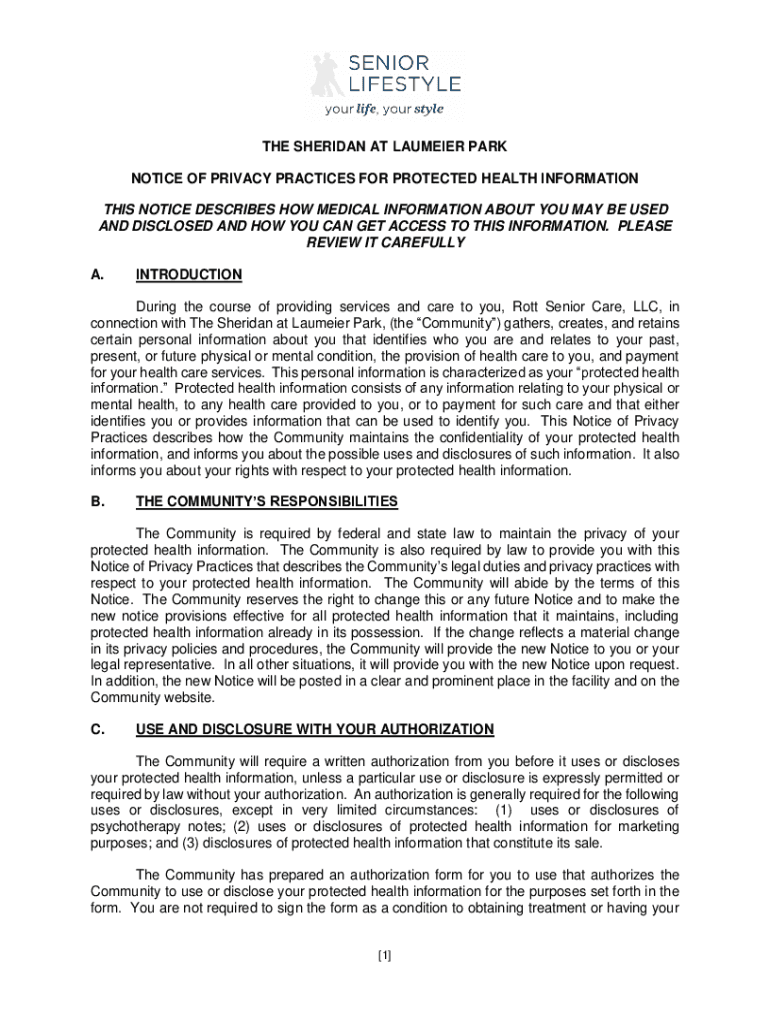 SENIOR LIFESTYLE
your life, your style

THE SHERIDAN AT LAUMEIER PARK

NOTICE OF PRIVACY PRACTICES FOR PROTECTED HEALTH INFORMATION

THIS NOTICE DESCRIBES HOW MEDICAL INFORMATION ABOUT YOU MAY BE USED AND DISCLOSED AND HOW YOU CAN GET ACCESS TO THIS INFORMATION. PLEASE REVIEW IT CAREFULLY

A. INTRODUCTION

During the course of providing services and care to you, Rott Senior Care, LLC, in connection with The Sheridan at Laumeier Park, (the "Community") gathers, creates, and retains certain personal information about you that identifies who you are and relates to your past, present, or future physical or mental condition, the provision of health care to you, and payment for your health care services. This personal information is characterized as your "protected health information." Protected health information consists of any information relating to your physical or mental health, to any health care provided to you, or to payment for such care and that either identifies you or provides information that can be used to identify you. This Notice of Privacy Practices describes how the Community maintains the confidentiality of your protected health information, and informs you about the possible uses and disclosures of such information. It also informs you about your rights with respect to your protected health information.

B. THE COMMUNITY'S RESPONSIBILITIES

The Community is required by federal and state law to maintain the privacy of your protected health information. The Community is also required by law to provide you with this Notice of Privacy Practices that describes the Community's legal duties and privacy practices with respect to your protected health information. The Community will abide by the terms of this Notice. The Community reserves the right to change this or any future Notice and to make the new notice provisions effective for all protected health information that it maintains, including protected health information already in its possession. If the change reflects a material change in its privacy policies and procedures, the Community will provide the new Notice to you or your legal representative. In all other situations, it will provide you with the new Notice upon request. In addition, the new Notice will be posted in a clear and prominent place in the facility and on the Community website.

C. USE AND DISCLOSURE WITH YOUR AUTHORIZATION

The Community will require a written authorization from you before it uses or discloses your protected health information, unless a particular use or disclosure is expressly permitted or required by law without your authorization. An authorization is generally required for the following uses or disclosures, except in very limited circumstances: (1) uses or disclosures of psychotherapy notes; (2) uses or disclosures of protected health information for marketing purposes; and (3) disclosures of protected health information that constitute its sale.

The Community has prepared an authorization form for you to use that authorizes the Community to use or disclose your protected health information for the purposes set forth in the form. You are not required to sign the form as a condition to obtaining treatment or having your

[1]